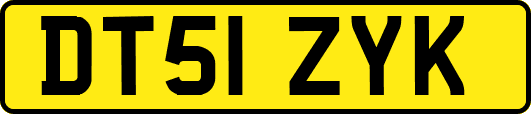 DT51 ZYK